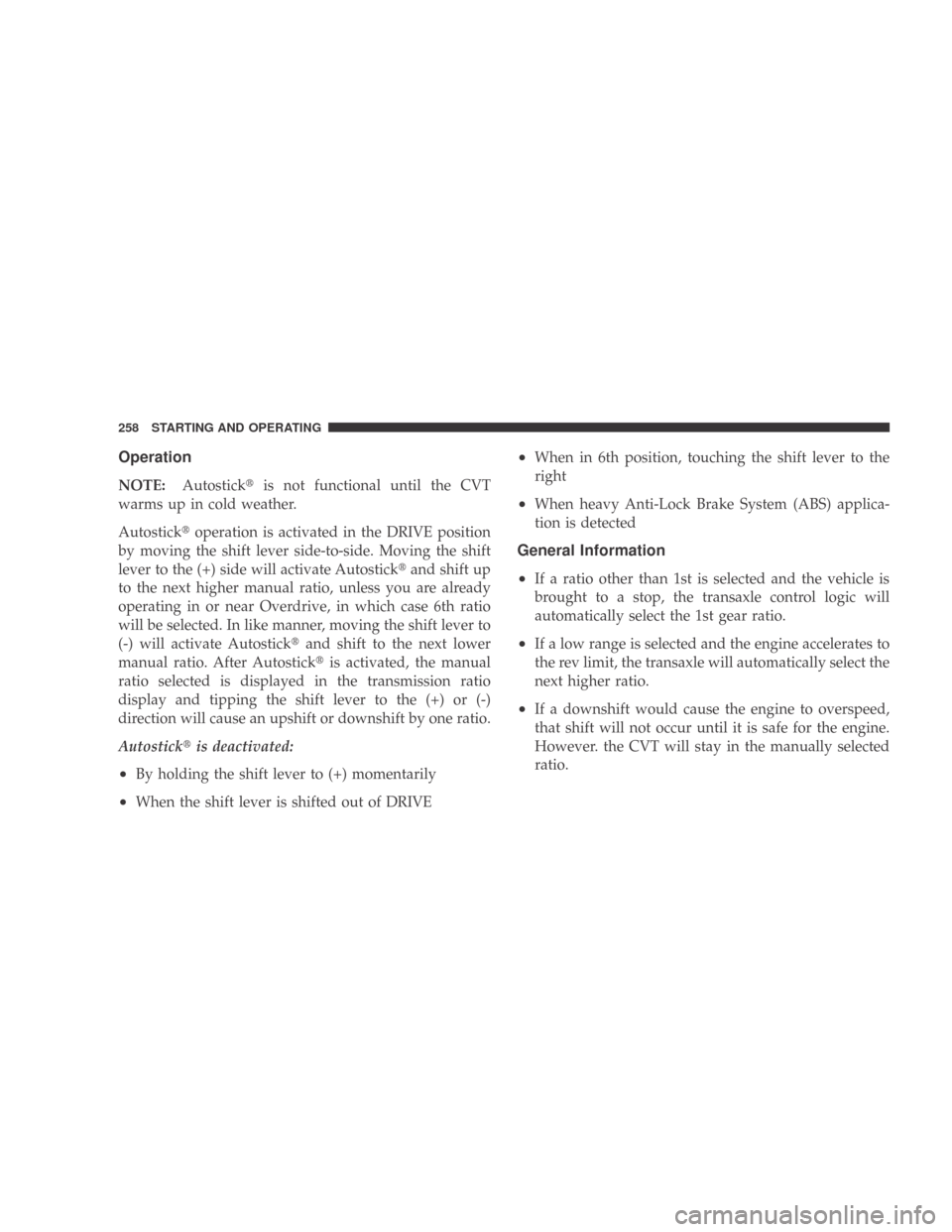 258 STARTING AND OPERATING

Operation

NOTE: Autostick® is not functional until the CVT warms up in cold weather.

Autostick® operation is activated in the DRIVE position by moving the shift lever side-to-side. Moving the shift lever to the (+) side will activate Autostick® and shift up to the next higher manual ratio, unless you are already operating in or near Overdrive, in which case 6th ratio will be selected. In like manner, moving the shift lever to (-) will activate Autostick® and shift to the next lower manual ratio. After Autostick® is activated, the manual ratio selected is displayed in the transmission ratio display and tipping the shift lever to the (+) or (-) direction will cause an upshift or downshift by one ratio.

Autostick® is deactivated:

• By holding the shift lever to (+) momentarily

• When the shift lever is shifted out of DRIVE

• When in 6th position, touching the shift lever to the right

• When heavy Anti-Lock Brake System (ABS) application is detected

General Information

• If a ratio other than 1st is selected and the vehicle is brought to a stop, the transaxle control logic will automatically select the 1st gear ratio.

• If a low range is selected and the engine accelerates to the rev limit, the transaxle will automatically select the next higher ratio.

• If a downshift would cause the engine to overspeed, that shift will not occur until it is safe for the engine. However. the CVT will stay in the manually selected ratio.

carmanualsonline.info